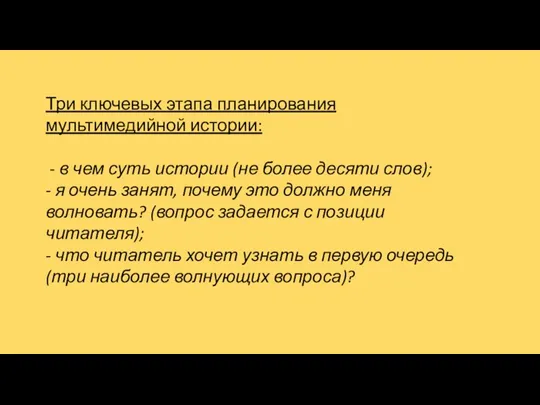 Три ключевых этапа планирования мультимедийной истории:

- в чем суть истории (не более десяти слов);
- я очень занят, почему это должно меня волновать? (вопрос задается с позиции читателя);
- что читатель хочет узнать в первую очередь (три наиболее волнующих вопроса)?